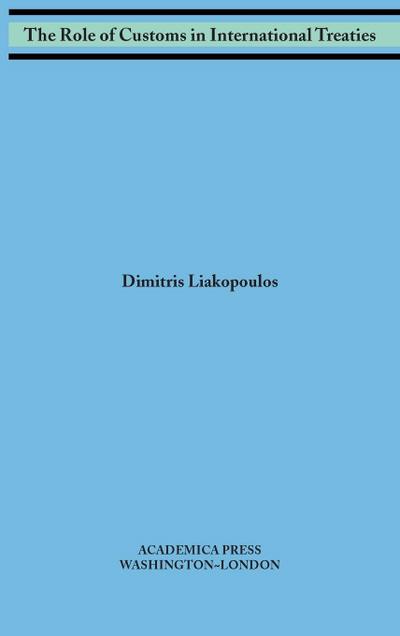 The Role of Customs in International Treaties

Dimitris Liakopoulos

ACADEMICA PRESS
WASHINGTON~LONDON